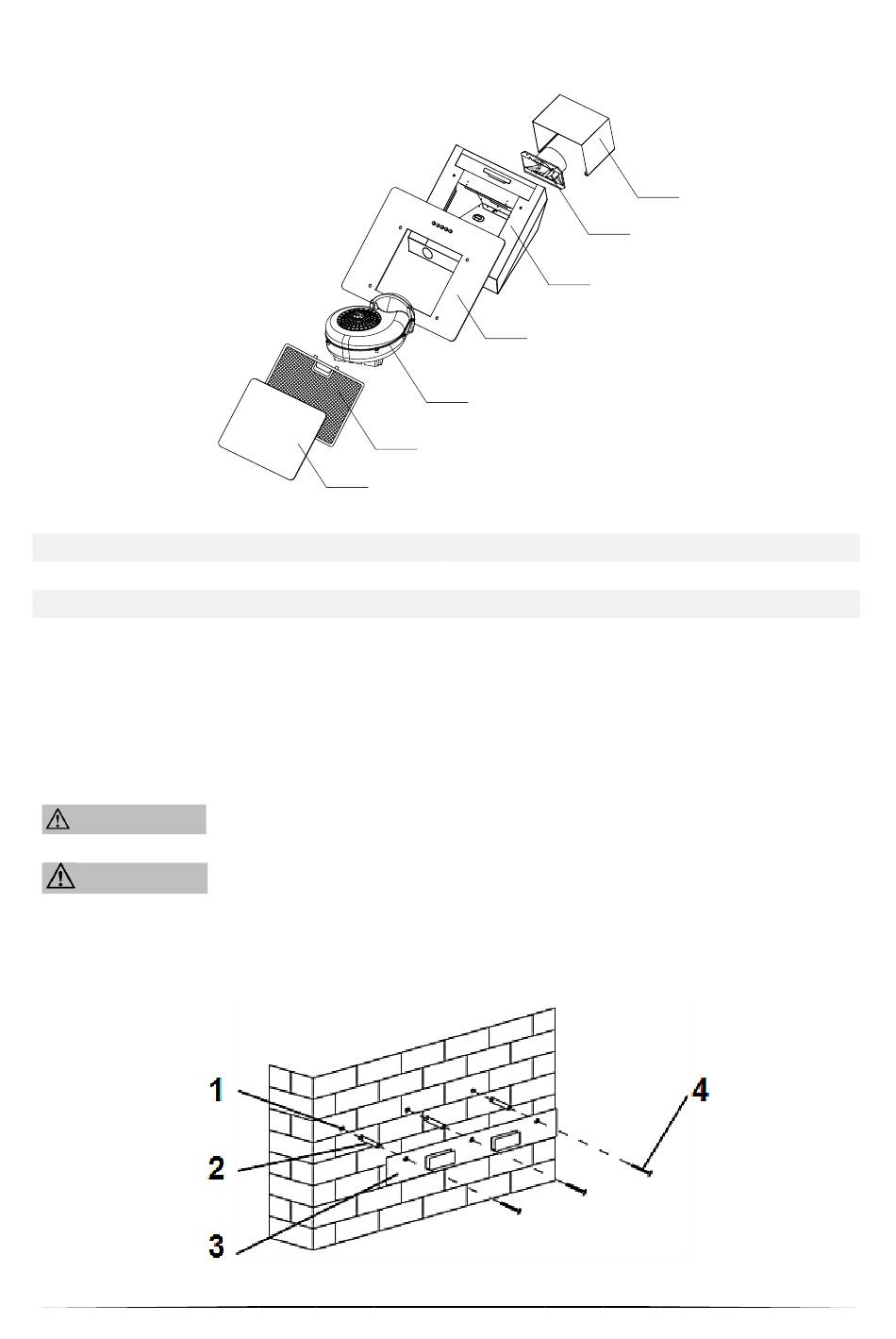 1

2

3

4